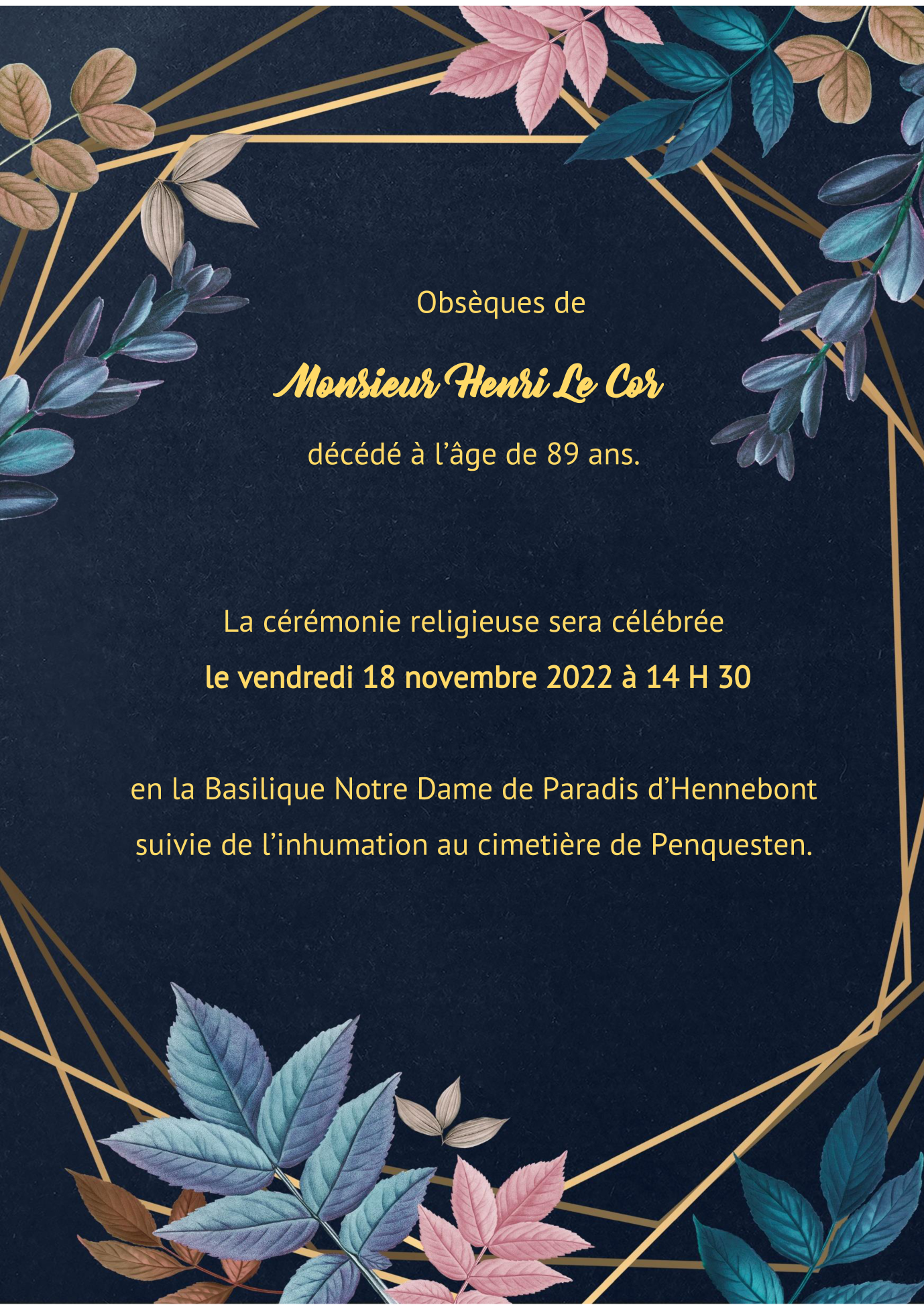 Obsèques de

Monsieur Henri Le Cor

décédé à l'âge de 89 ans.

La cérémonie religieuse sera célébrée

le vendredi 18 novembre 2022 à 14 H 30

en la Basilique Notre Dame de Paradis d'Hennebont

suivie de l'inhumation au cimetière de Penquesten.